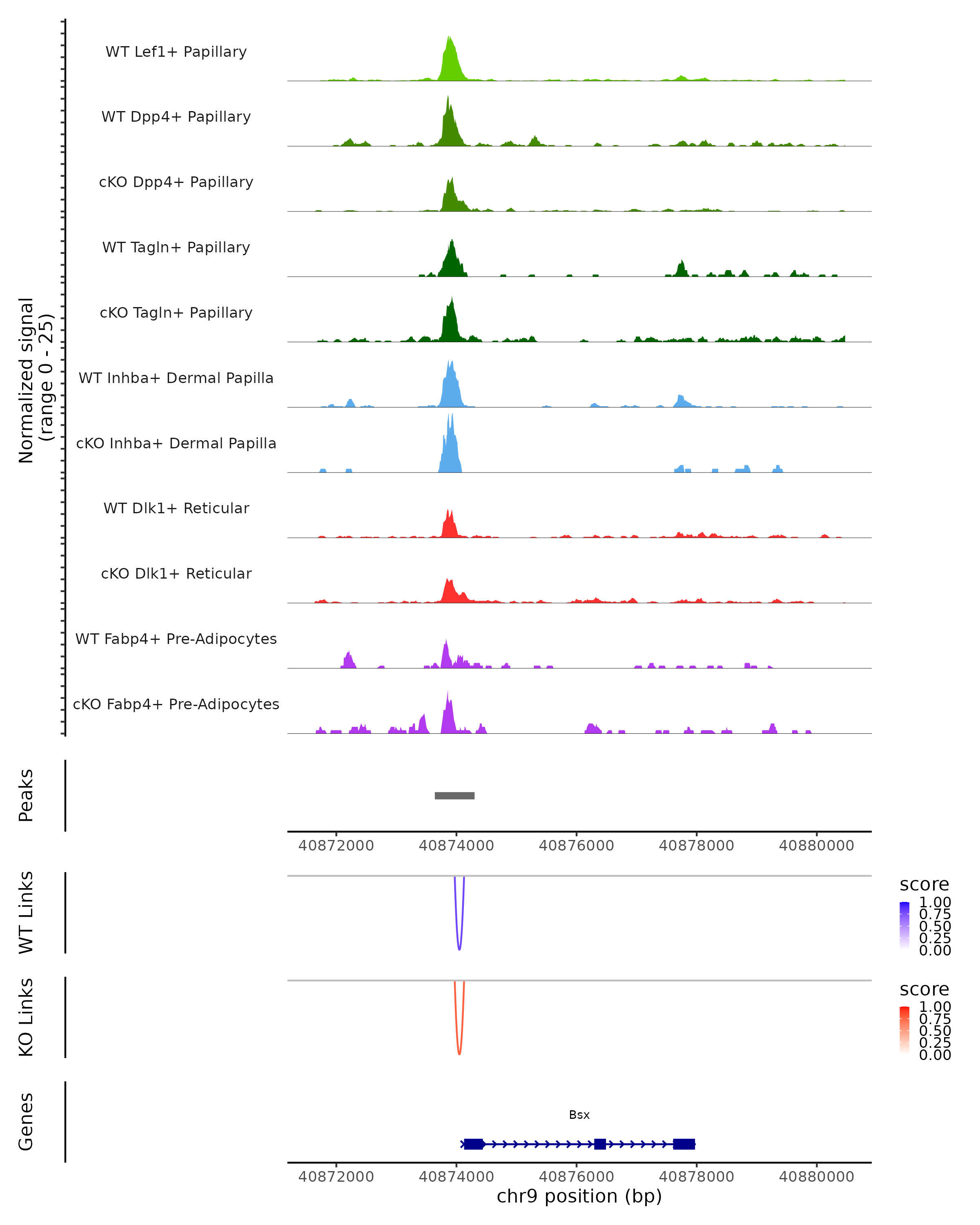 Normalized signal
(range 0 - 25)

WT Lef1+ Papillary

WT Dpp4+ Papillary

cKO Dpp4+ Papillary

WT Tagln+ Papillary

cKO Tagln+ Papillary

WT Inhba+ Dermal Papilla

cKO Inhba+ Dermal Papilla

WT Dlk1+ Reticular

cKO Dlk1+ Reticular

WT Fabp4+ Pre-Adipocytes

cKO Fabp4+ Pre-Adipocytes

Peaks

40872000 40874000 40876000 40878000 40880000

WT Links

score
1.00
0.75
0.50
0.25
0.00

KO Links

score
1.00
0.75
0.50
0.25
0.00

Genes

Bsx

40872000 40874000 40876000 40878000 40880000
chr9 position (bp)